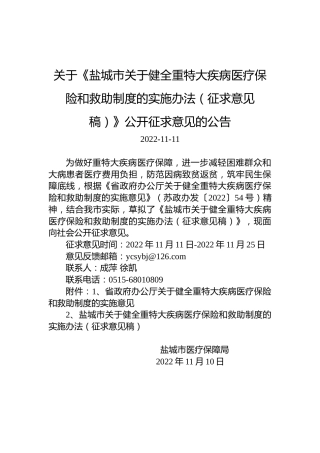 关于《盐城市关于健全重特大疾病医疗保险和救助制度的实施办法（征求意见稿）》公开征求意见的公告

2022-11-11

为做好重特大疾病医疗保障，进一步减轻困难群众和大病患者医疗费用负担，防范因病致贫返贫，筑牢民生保障底线，根据《省政府办公厅关于健全重特大疾病医疗保险和救助制度的实施意见》（苏政办发〔2022〕54号）精神，结合我市实际，草拟了《盐城市关于健全重特大疾病医疗保险和救助制度的实施办法（征求意见稿）》，现面向社会公开征求意见。

征求意见时间：2022年11月11日-2022年11月25日

意见反馈邮箱：ycsybj@126.com

联系人：成萍 徐凯

联系电话：0515-68010809

附件：1、省政府办公厅关于健全重特大疾病医疗保险和救助制度的实施意见

2、盐城市关于健全重特大疾病医疗保险和救助制度的实施办法（征求意见稿）

盐城市医疗保障局

2022年11月10日